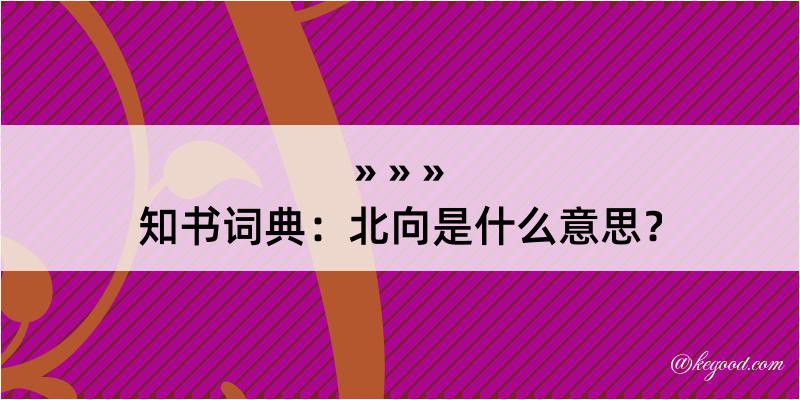 » » »
知书词典：北向是什么意思？

@kegood.com